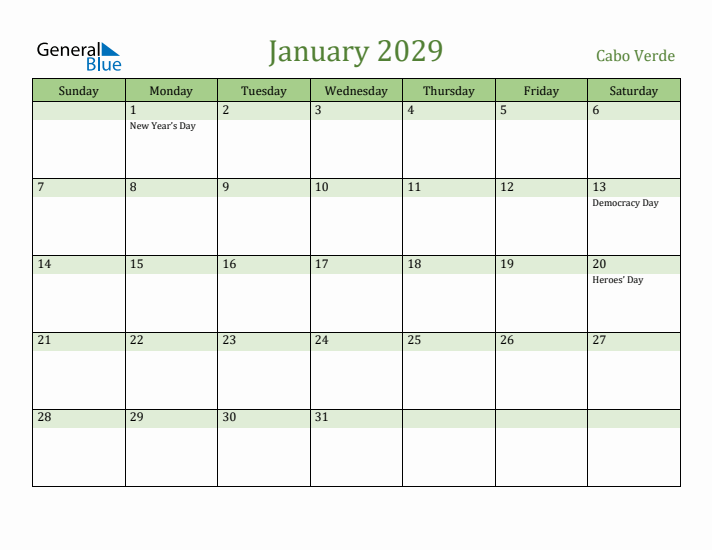 General Blue

January 2029

Cabo Verde

| Sunday | Monday | Tuesday | Wednesday | Thursday | Friday | Saturday |
|---|---|---|---|---|---|---|
| | 1 New Year's Day | 2 | 3 | 4 | 5 | 6 |
| 7 | 8 | 9 | 10 | 11 | 12 | 13 Democracy Day |
| 14 | 15 | 16 | 17 | 18 | 19 | 20 Heroes' Day |
| 21 | 22 | 23 | 24 | 25 | 26 | 27 |
| 28 | 29 | 30 | 31 | | | |